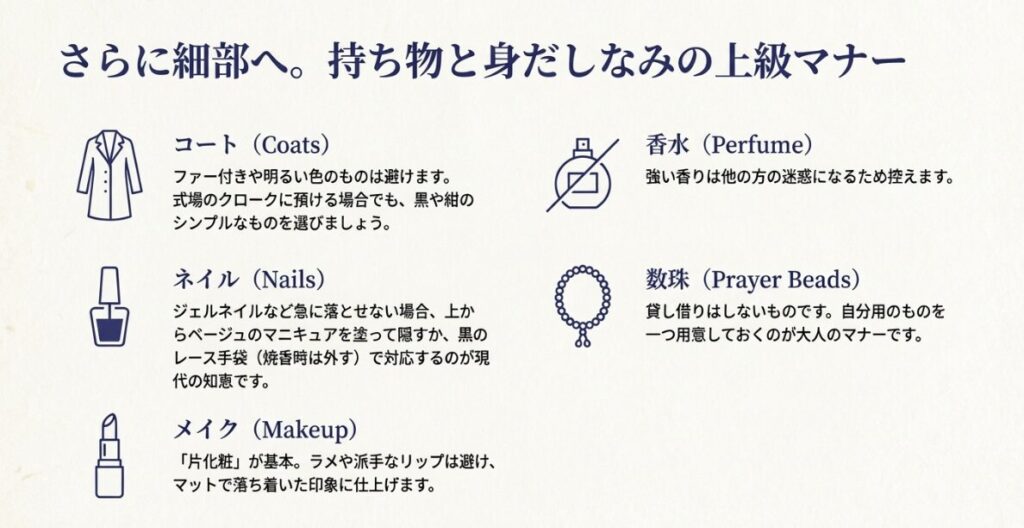 さらに細部へ。持ち物と身だしなみの上級マナー

コート（Coats）

ファー付きや明るい色のものは避けます。式場のクロークに預ける場合でも、黒や紺のシンプルなものを選びましょう。

ネイル（Nails）

ジェルネイルなど急に落とせない場合、上からベージュのマニキュアを塗って隠すか、黒のレース手袋（焼香時は外す）で対応するのが現代の知恵です。

メイク（Makeup）

「片化粧」が基本。ラメや派手なリップは避け、マットで落ち着いた印象に仕上げます。

香水（Perfume）

強い香りは他の方の迷惑になるため控えます。

数珠（Prayer Beads）

貸し借りはしないものです。自分用のものを一つ用意しておくのが大人のマナーです。